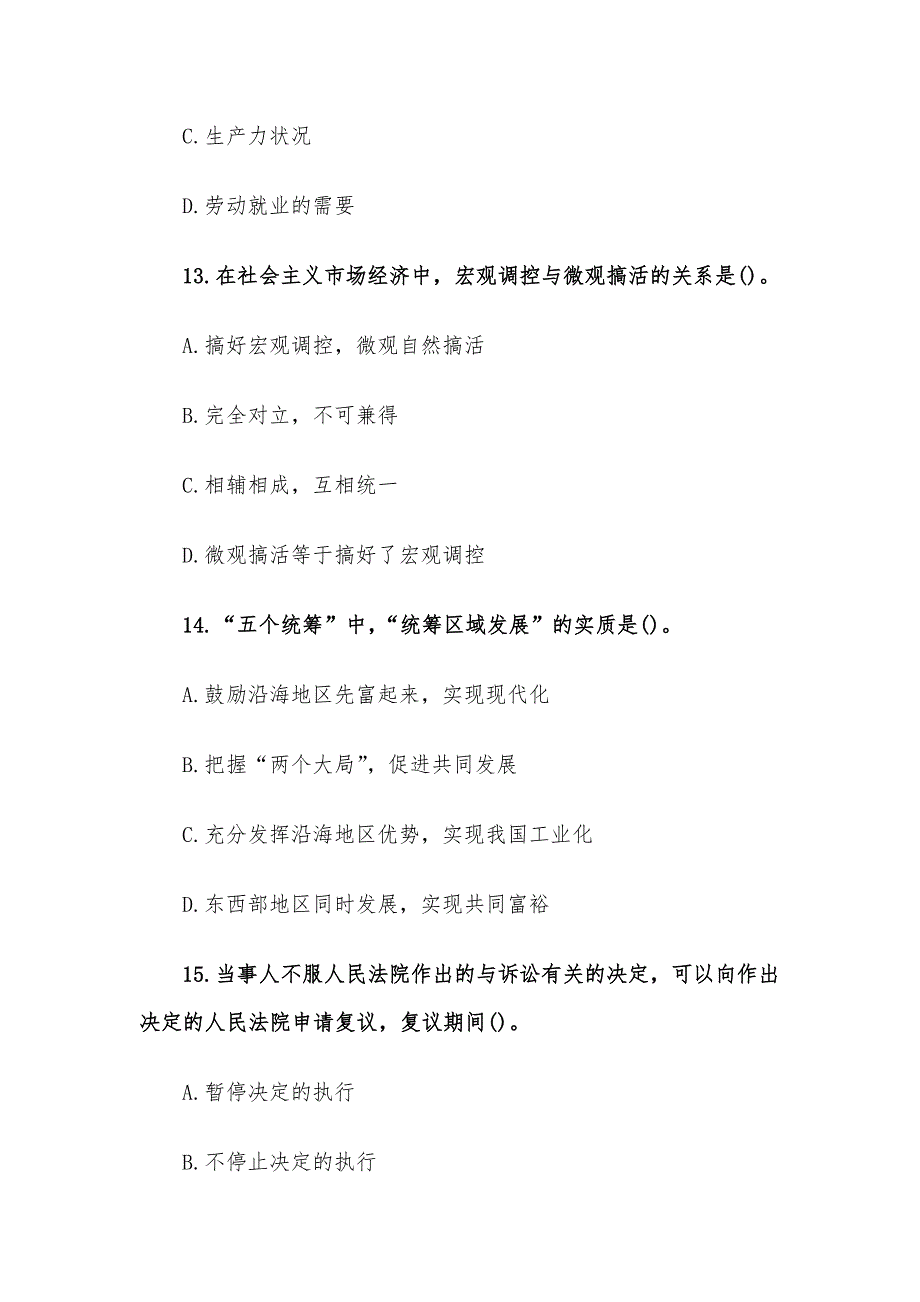 C.生产力状况

D.劳动就业的需要

13.在社会主义市场经济中，宏观调控与微观搞活的关系是()。

A.搞好宏观调控，微观自然搞活

B.完全对立，不可兼得

C.相辅相成，互相统一

D.微观搞活等于搞好了宏观调控

14.“五个统筹”中，“统筹区域发展”的实质是()。

A.鼓励沿海地区先富起来，实现现代化

B.把握“两个大局”，促进共同发展

C.充分发挥沿海地区优势，实现我国工业化

D.东西部地区同时发展，实现共同富裕

15.当事人不服人民法院作出的与诉讼有关的决定，可以向作出决定的人民法院申请复议，复议期间()。

A.暂停决定的执行

B.不停止决定的执行